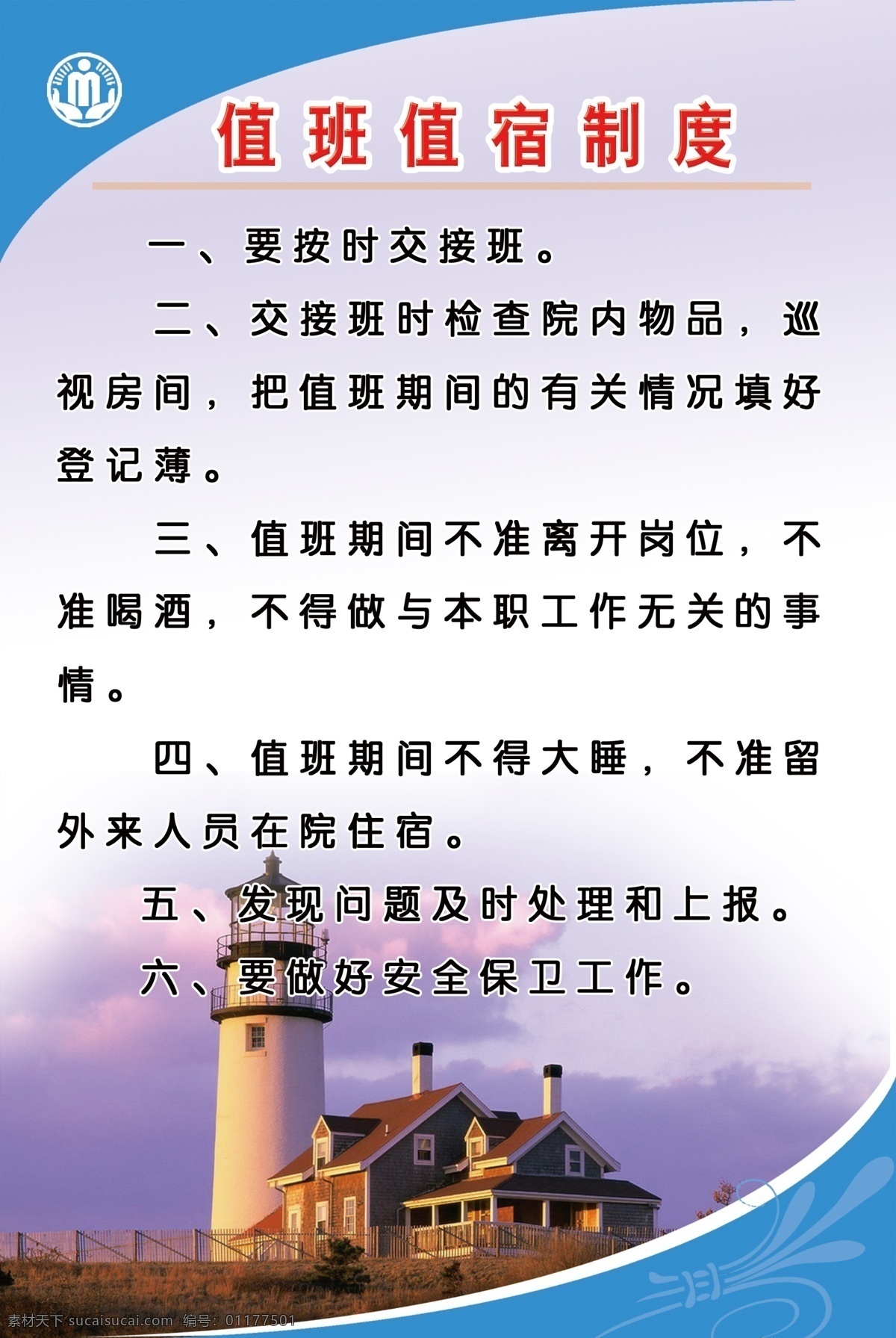 值班值宿制度

一、要按时交接班。

二、交接班时检查院内物品，巡视房间，把值班期间的有关情况填好登记薄。

三、值班期间不准离开岗位，不准喝酒，不得做与本职工作无关的事情。

四、值班期间不得大睡，不准留外来人员在院住宿。

五、发现问题及时处理和上报。

六、要做好安全保卫工作。

素材天下 sucaisucai.com 编号：01177501